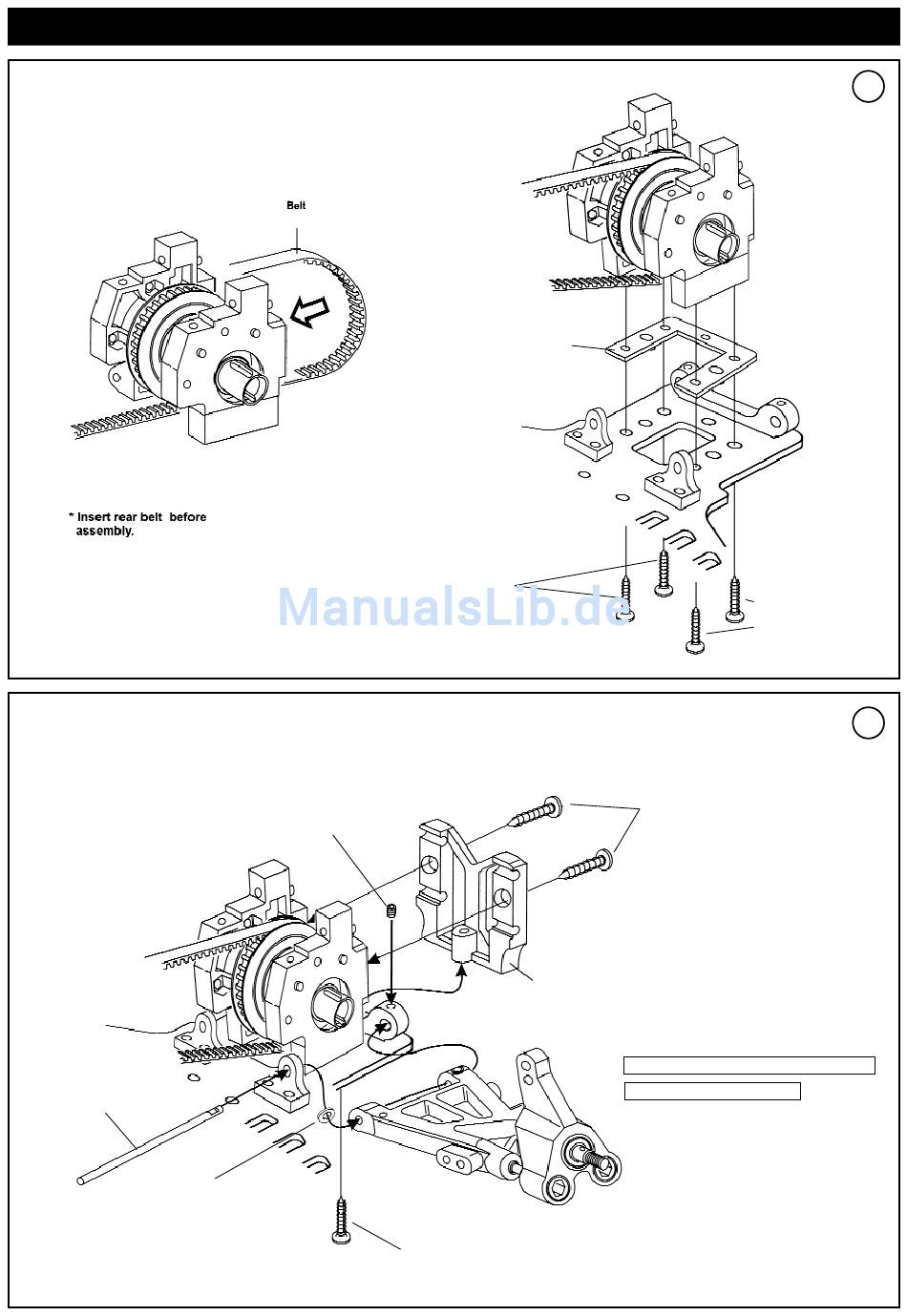 Belt

* Insert rear belt before assembly.

ManualsLib.de